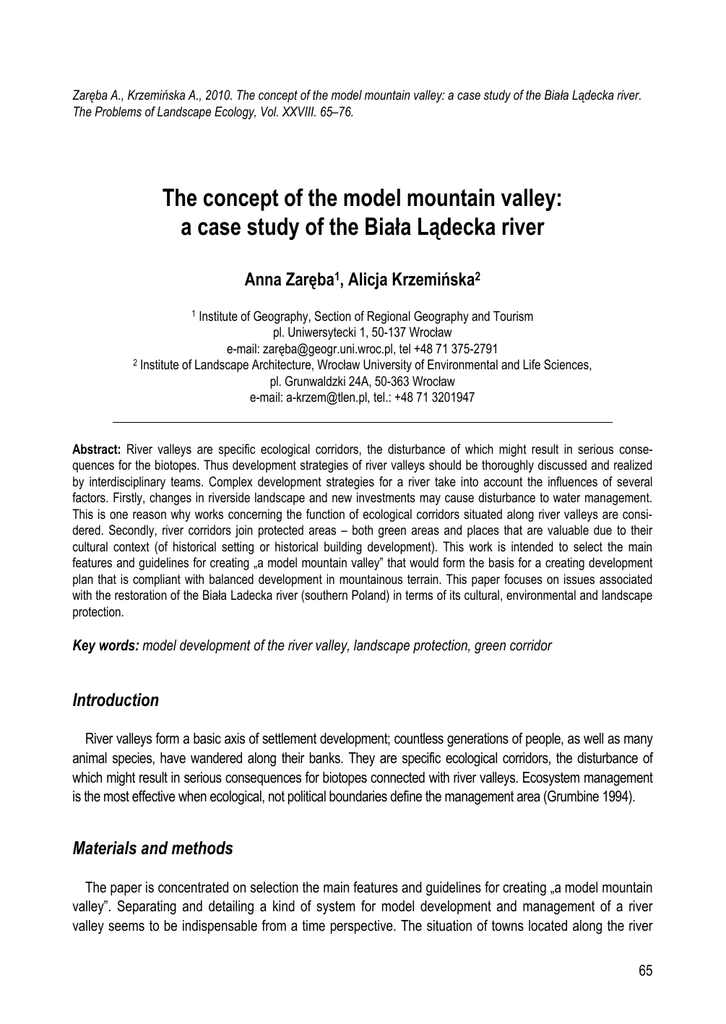 Zaręba A., Krzemińska A., 2010. The concept of the model mountain valley: a case study of the Biała Lądecka river. The Problems of Landscape Ecology, Vol. XXVIII. 65–76.

The concept of the model mountain valley: a case study of the Biała Lądecka river

Anna Zaręba$^1$, Alicja Krzemińska$^2$

$^1$ Institute of Geography, Section of Regional Geography and Tourism
pl. Uniwersytecki 1, 50-137 Wrocław
e-mail: zaręba@geogr.uni.wroc.pl, tel +48 71 375-2791
$^2$ Institute of Landscape Architecture, Wrocław University of Environmental and Life Sciences,
pl. Grunwaldzki 24A, 50-363 Wrocław
e-mail: a-krzem@tlen.pl, tel.: +48 71 3201947

Abstract: River valleys are specific ecological corridors, the disturbance of which might result in serious consequences for the biotopes. Thus development strategies of river valleys should be thoroughly discussed and realized by interdisciplinary teams. Complex development strategies for a river take into account the influences of several factors. Firstly, changes in riverside landscape and new investments may cause disturbance to water management. This is one reason why works concerning the function of ecological corridors situated along river valleys are considered. Secondly, river corridors join protected areas – both green areas and places that are valuable due to their cultural context (of historical setting or historical building development). This work is intended to select the main features and guidelines for creating „a model mountain valley" that would form the basis for a creating development plan that is compliant with balanced development in mountainous terrain. This paper focuses on issues associated with the restoration of the Biała Ladecka river (southern Poland) in terms of its cultural, environmental and landscape protection.

Key words: model development of the river valley, landscape protection, green corridor

Introduction

River valleys form a basic axis of settlement development; countless generations of people, as well as many animal species, have wandered along their banks. They are specific ecological corridors, the disturbance of which might result in serious consequences for biotopes connected with river valleys. Ecosystem management is the most effective when ecological, not political boundaries define the management area (Grumbine 1994).

Materials and methods

The paper is concentrated on selection the main features and guidelines for creating „a model mountain valley". Separating and detailing a kind of system for model development and management of a river valley seems to be indispensable from a time perspective. The situation of towns located along the river

65